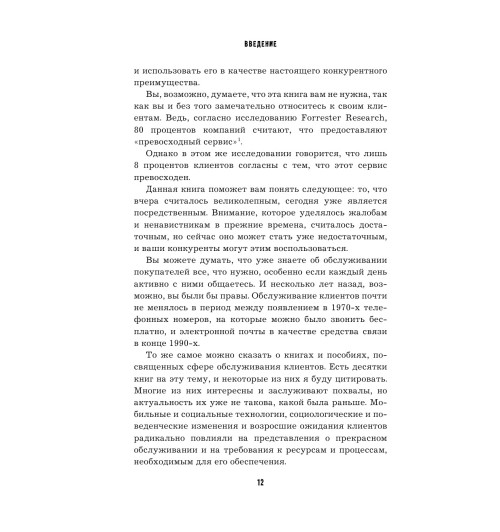 ВВЕДЕНИЕ

и использовать его в качестве настоящего конкурентного преимущества.

Вы, возможно, думаете, что эта книга вам не нужна, так как вы и без того замечательно относитесь к своим клиентам. Ведь, согласно исследованию Forrester Research, 80 процентов компаний считают, что предоставляют «превосходный сервис»$^1$.

Однако в этом же исследовании говорится, что лишь 8 процентов клиентов согласны с тем, что этот сервис превосходен.

Данная книга поможет вам понять следующее: то, что вчера считалось великолепным, сегодня уже является посредственным. Внимание, которое уделялось жалобам и ненавистникам в прежние времена, считалось достаточным, но сейчас оно может стать уже недостаточным, и ваши конкуренты могут этим воспользоваться.

Вы можете думать, что уже знаете об обслуживании покупателей все, что нужно, особенно если каждый день активно с ними общаетесь. И несколько лет назад, возможно, вы были бы правы. Обслуживание клиентов почти не менялось в период между появлением в 1970-х телефонных номеров, на которые можно было звонить бесплатно, и электронной почты в качестве средства связи в конце 1990-х.

То же самое можно сказать о книгах и пособиях, посвященных сфере обслуживания клиентов. Есть десятки книг на эту тему, и некоторые из них я буду цитировать. Многие из них интересны и заслуживают похвалы, но актуальность их уже не такова, какой была раньше. Мобильные и социальные технологии, социологические и поведенческие изменения и возросшие ожидания клиентов радикально повлияли на представления о прекрасном обслуживании и на требования к ресурсам и процессам, необходимым для его обеспечения.

12